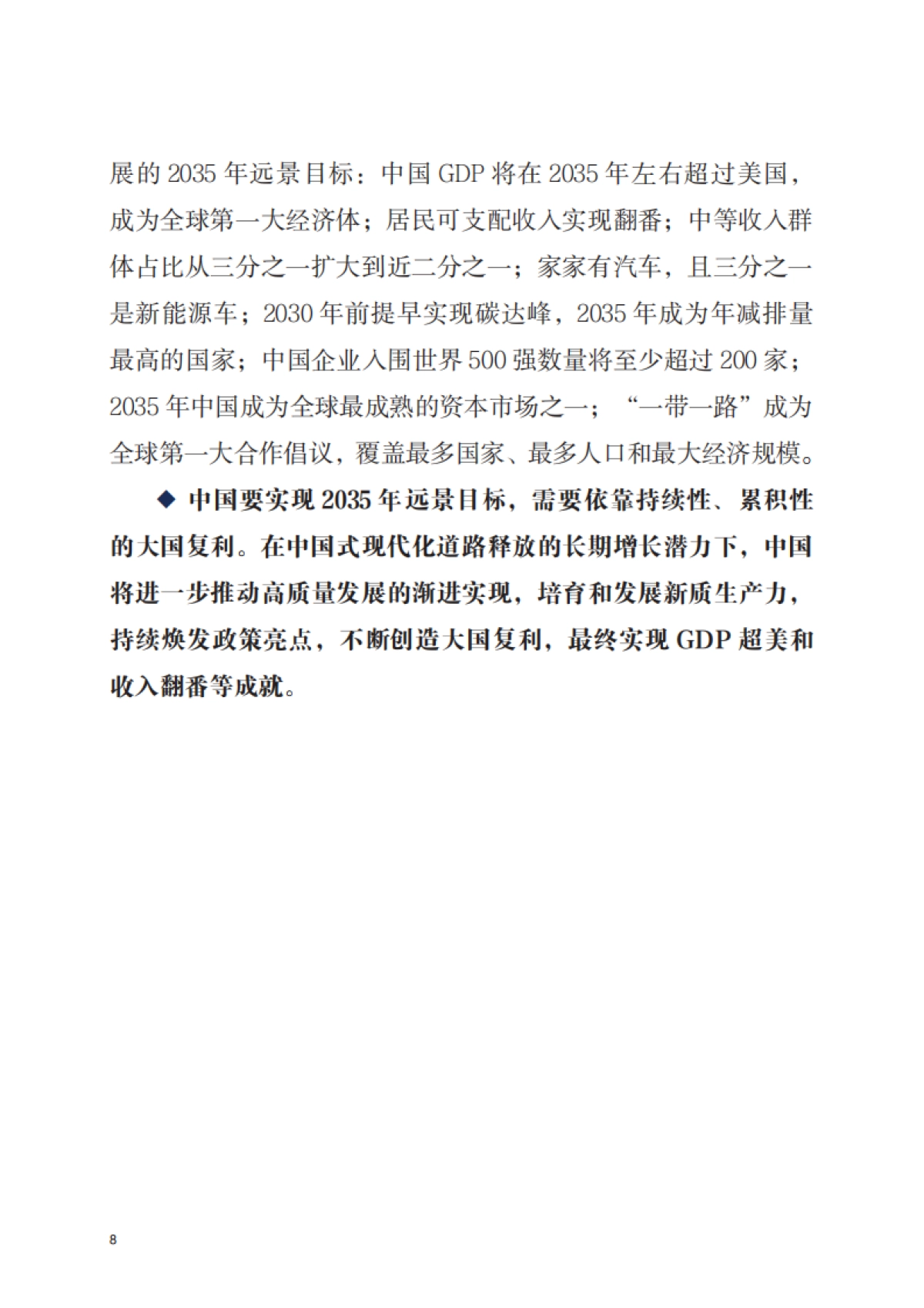 展的 2035 年远景目标：中国 GDP 将在 2035 年左右超过美国，成为全球第一大经济体；居民可支配收入实现翻番；中等收入群体占比从三分之一扩大到近二分之一；家家有汽车，且三分之一是新能源车；2030 年前提早实现碳达峰，2035 年成为年减排量最高的国家；中国企业入围世界 500 强数量将至少超过 200 家；2035 年中国成为全球最成熟的资本市场之一；“一带一路”成为全球第一大合作倡议，覆盖最多国家、最多人口和最大经济规模。

◆ 中国要实现 2035 年远景目标，需要依靠持续性、累积性的大国复利。在中国式现代化道路释放的长期增长潜力下，中国将进一步推动高质量发展的渐进实现，培育和发展新质生产力，持续焕发政策亮点，不断创造大国复利，最终实现 GDP 超美和收入翻番等成就。

8